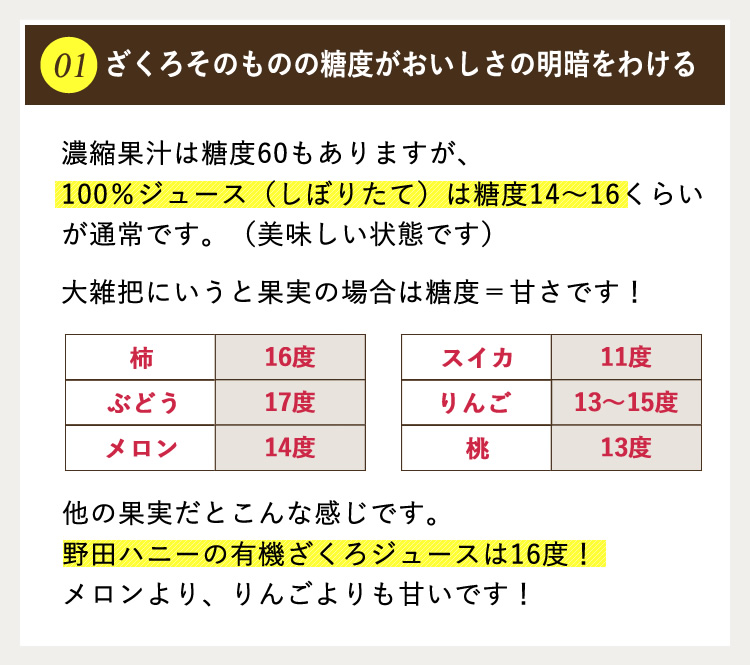 01 ざくろそのものの糖度がおいしさの明暗をわける

濃縮果汁は糖度60もありますが、100％ジュース（しぼりたて）は糖度14〜16くらいが通常です。（美味しい状態です）

大雑把にいうと果実の場合は糖度＝甘さです！

| 柿 | 16度 |
|---|---|
| ぶどう | 17度 |
| メロン | 14度 |

| スイカ | 11度 |
|---|---|
| りんご | 13〜15度 |
| 桃 | 13度 |

他の果実だとこんな感じです。
野田ハニーの有機ざくろジュースは16度！
メロンより、りんごよりも甘いです！